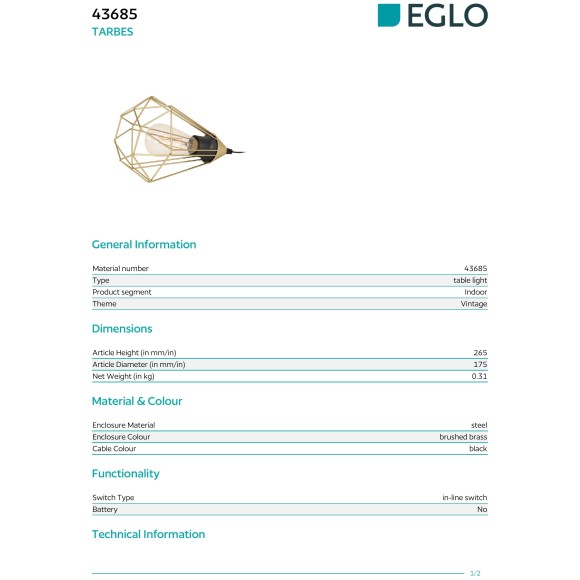 43685
TARBES

EGLO

General Information

| Material number | 43685 |
|---|---|
| Type | table light |
| Product segment | Indoor |
| Theme | Vintage |

Dimensions

| Article Height (in mm/in) | 265 |
|---|---|
| Article Diameter (in mm/in) | 175 |
| Net Weight (in kg) | 0.31 |

Material & Colour

| Enclosure Material | steel |
|---|---|
| Enclosure Colour | brushed brass |
| Cable Colour | black |

Functionality

| Switch Type | in-line switch |
|---|---|
| Battery | No |

Technical Information

1/2